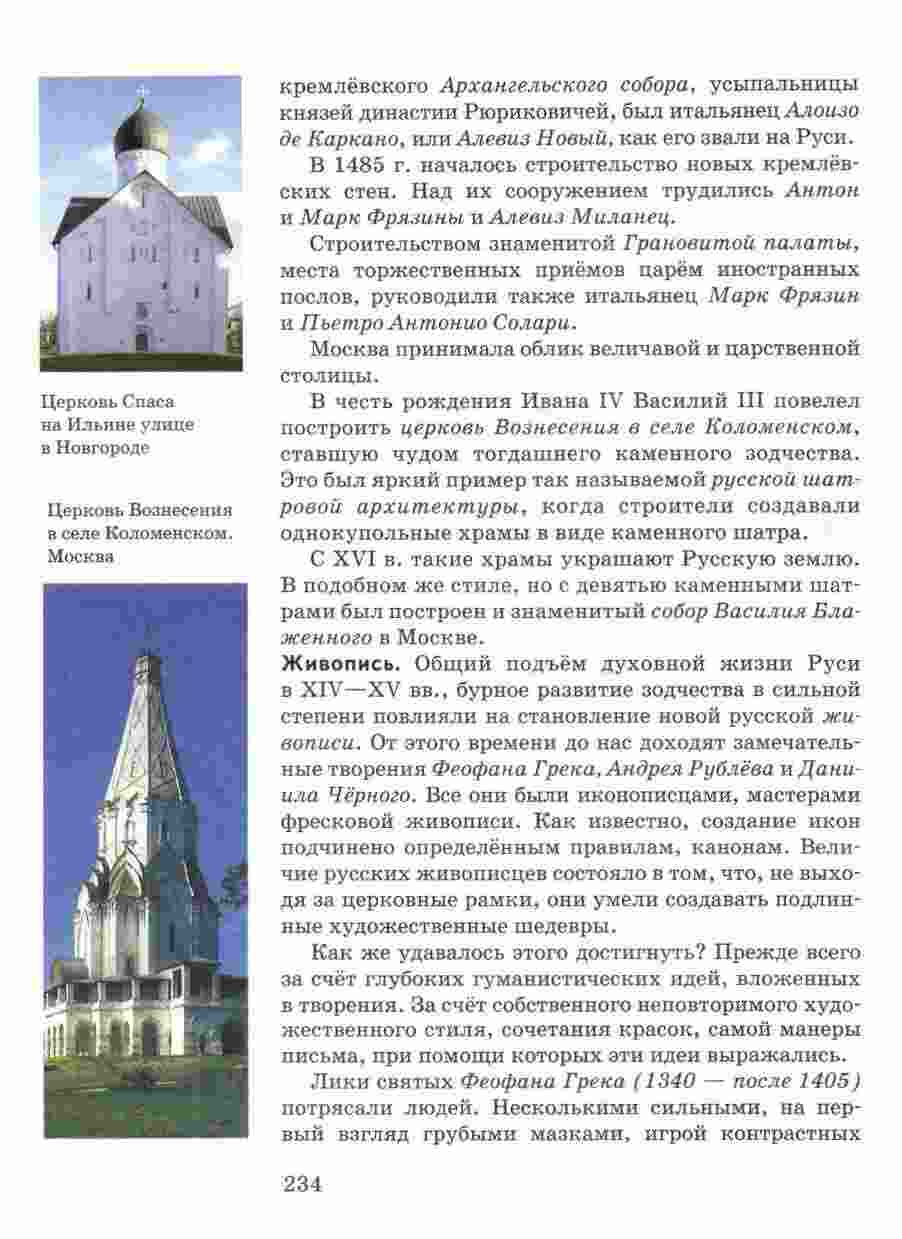 Церковь Спаса на Ильине улице в Новгороде

Церковь Вознесения в селе Коломенском. Москва

кремлёвского Архангельского собора, усыпальницы князей династии Рюриковичей, был итальянец Алоизо де Каркано, или Алевиз Новый, как его звали на Руси.

В 1485 г. началось строительство новых кремлёвских стен. Над их сооружением трудились Антон и Марк Фрязины и Алевиз Миланец.

Строительством знаменитой Грановитой палаты, места торжественных приёмов царём иностранных послов, руководили также итальянец Марк Фрязин и Пьетро Антонио Солари.

Москва принимала облик величавой и царственной столицы.

В честь рождения Ивана IV Василий III повелел построить церковь Вознесения в селе Коломенском, ставшую чудом тогдашнего каменного зодчества. Это был яркий пример так называемой русской шатровой архитектуры, когда строители создавали однокупольные храмы в виде каменного шатра.

С XVI в. такие храмы украшают Русскую землю. В подобном же стиле, но с девятью каменными шатрами был построен и знаменитый собор Василия Блаженного в Москве.

Живопись. Общий подъём духовной жизни Руси в XIV—XV вв., бурное развитие зодчества в сильной степени повлияли на становление новой русской живописи. От этого времени до нас доходят замечательные творения Феофана Грека, Андрея Рублёва и Даниила Чёрного. Все они были иконописцами, мастерами фресковой живописи. Как известно, создание икон подчинено определённым правилам, канонам. Величие русских живописцев состояло в том, что, не выходя за церковные рамки, они умели создавать подлинные художественные шедевры.

Как же удавалось этого достигнуть? Прежде всего за счёт глубоких гуманистических идей, вложенных в творения. За счёт собственного неповторимого художественного стиля, сочетания красок, самой манеры письма, при помощи которых эти идеи выражались.

Лики святых Феофана Грека (1340 — после 1405) потрясали людей. Несколькими сильными, на первый взгляд грубыми мазками, игрой контрастных

234